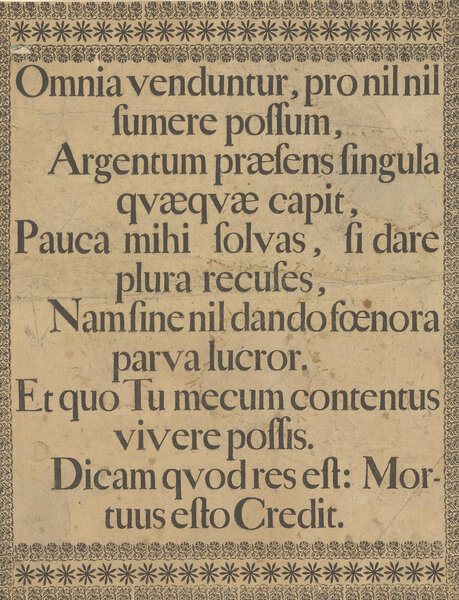 Omnia venduntur, pro nil nil ſumere poſſum,
Argentum præſens ſingula qvæqvæ capit,
Pauca mihi ſolvas, ſi dare plura recuſes,
Nam ſine nil dando fœnora parva lucror.
Et quo Tu mecum contentus vivere poſſis.
Dicam qvod res eſt: Mortuus eſto Credit.